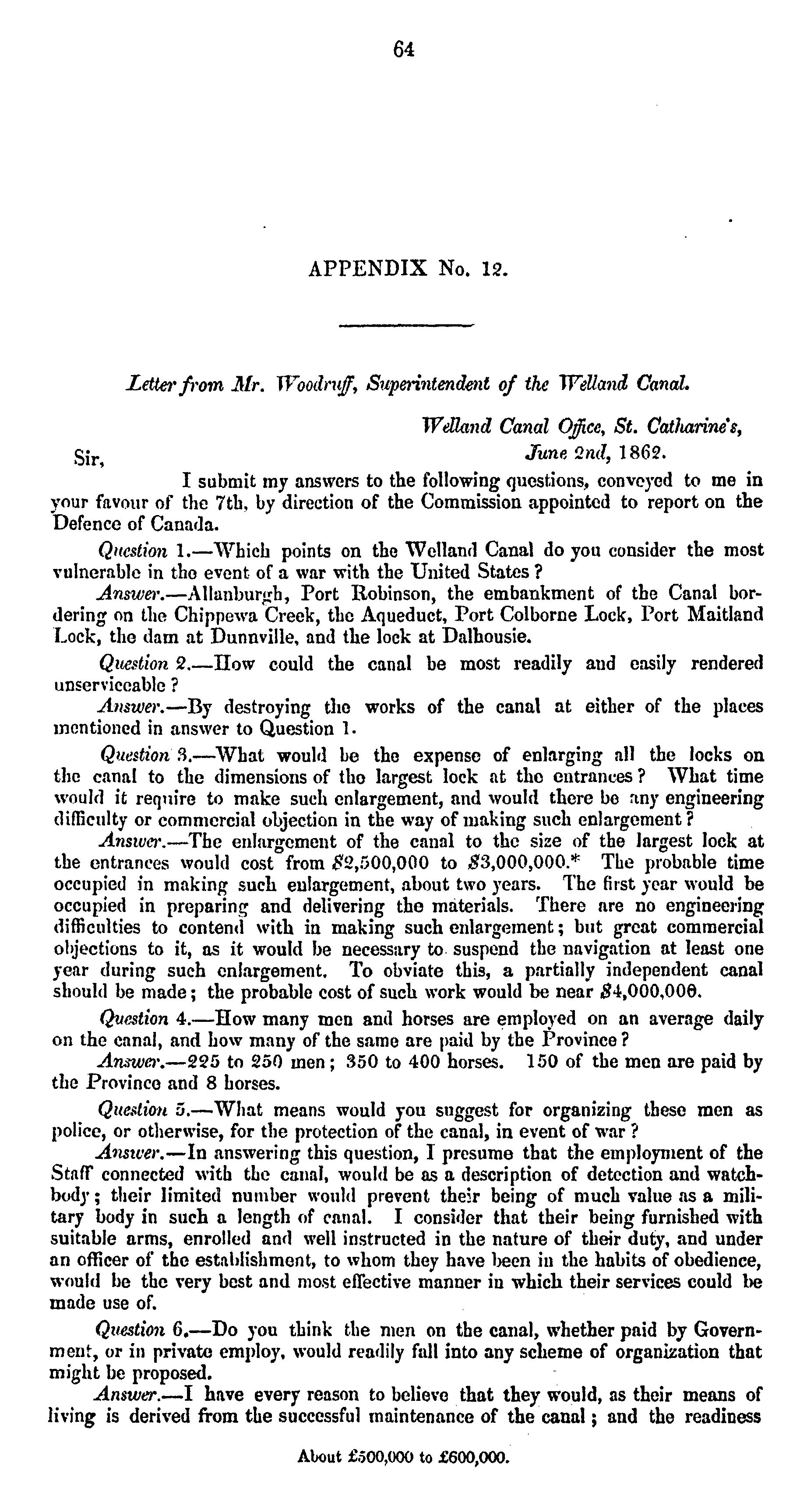 64

APPENDIX No. 12.

Letter from Mr. Woodruff, Superintendent of the Welland Canal.

Welland Canal Office, St. Catharine's, June 2nd, 1862.

Sir,

I submit my answers to the following questions, conveyed to me in your favour of the 7th, by direction of the Commission appointed to report on the Defence of Canada.

Question 1.—Which points on the Welland Canal do you consider the most vulnerable in the event of a war with the United States?

Answer.—Allanburgh, Port Robinson, the embankment of the Canal bordering on the Chippewa Creek, the Aqueduct, Port Colborne Lock, Port Maitland Lock, the dam at Dunnville, and the lock at Dalhousie.

Question 2.—How could the canal be most readily and easily rendered unserviceable?

Answer.—By destroying the works of the canal at either of the places mentioned in answer to Question 1.

Question 3.—What would be the expense of enlarging all the locks on the canal to the dimensions of the largest lock at the entrances? What time would it require to make such enlargement, and would there be any engineering difficulty or commercial objection in the way of making such enlargement?

Answer.—The enlargement of the canal to the size of the largest lock at the entrances would cost from $2,500,000 to $3,000,000.* The probable time occupied in making such enlargement, about two years. The first year would be occupied in preparing and delivering the materials. There are no engineering difficulties to contend with in making such enlargement; but great commercial objections to it, as it would be necessary to suspend the navigation at least one year during such enlargement. To obviate this, a partially independent canal should be made; the probable cost of such work would be near $4,000,000.

Question 4.—How many men and horses are employed on an average daily on the canal, and how many of the same are paid by the Province?

Answer.—225 to 250 men; 350 to 400 horses. 150 of the men are paid by the Province and 8 horses.

Question 5.—What means would you suggest for organizing these men as police, or otherwise, for the protection of the canal, in event of war?

Answer.—In answering this question, I presume that the employment of the Staff connected with the canal, would be as a description of detection and watchbody; their limited number would prevent their being of much value as a military body in such a length of canal. I consider that their being furnished with suitable arms, enrolled and well instructed in the nature of their duty, and under an officer of the establishment, to whom they have been in the habits of obedience, would be the very best and most effective manner in which their services could be made use of.

Question 6.—Do you think the men on the canal, whether paid by Government, or in private employ, would readily fall into any scheme of organization that might be proposed.

Answer.—I have every reason to believe that they would, as their means of living is derived from the successful maintenance of the canal; and the readiness

About £500,000 to £600,000.